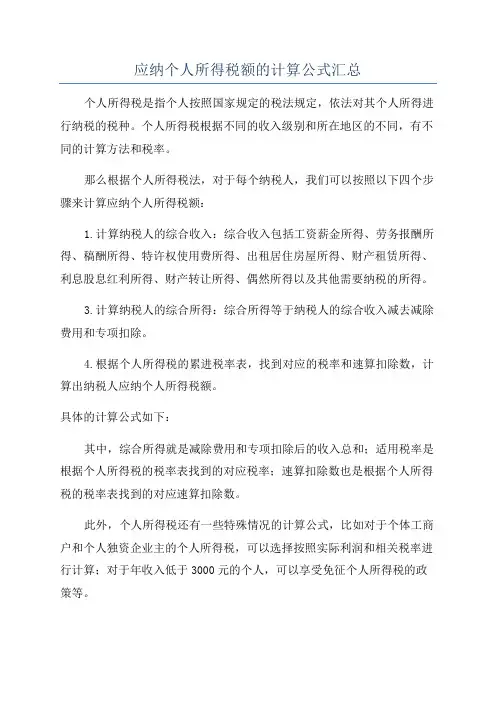 应纳个人所得税额的计算公式汇总

个人所得税是指个人按照国家规定的税法规定，依法对其个人所得进行纳税的税种。个人所得税根据不同的收入级别和所在地区的不同，有不同的计算方法和税率。

那么根据个人所得税法，对于每个纳税人，我们可以按照以下四个步骤来计算应纳个人所得税额：

1.计算纳税人的综合收入：综合收入包括工资薪金所得、劳务报酬所得、稿酬所得、特许权使用费所得、出租居住房屋所得、财产租赁所得、利息股息红利所得、财产转让所得、偶然所得以及其他需要纳税的所得。

3.计算纳税人的综合所得：综合所得等于纳税人的综合收入减去减除费用和专项扣除。

4.根据个人所得税的累进税率表，找到对应的税率和速算扣除数，计算出纳税人应纳个人所得税额。

具体的计算公式如下：

其中，综合所得就是减除费用和专项扣除后的收入总和；适用税率是根据个人所得税的税率表找到的对应税率；速算扣除数也是根据个人所得税的税率表找到的对应速算扣除数。

此外，个人所得税还有一些特殊情况的计算公式，比如对于个体工商户和个人独资企业主的个人所得税，可以选择按照实际利润和相关税率进行计算；对于年收入低于 3000 元的个人，可以享受免征个人所得税的政策等。